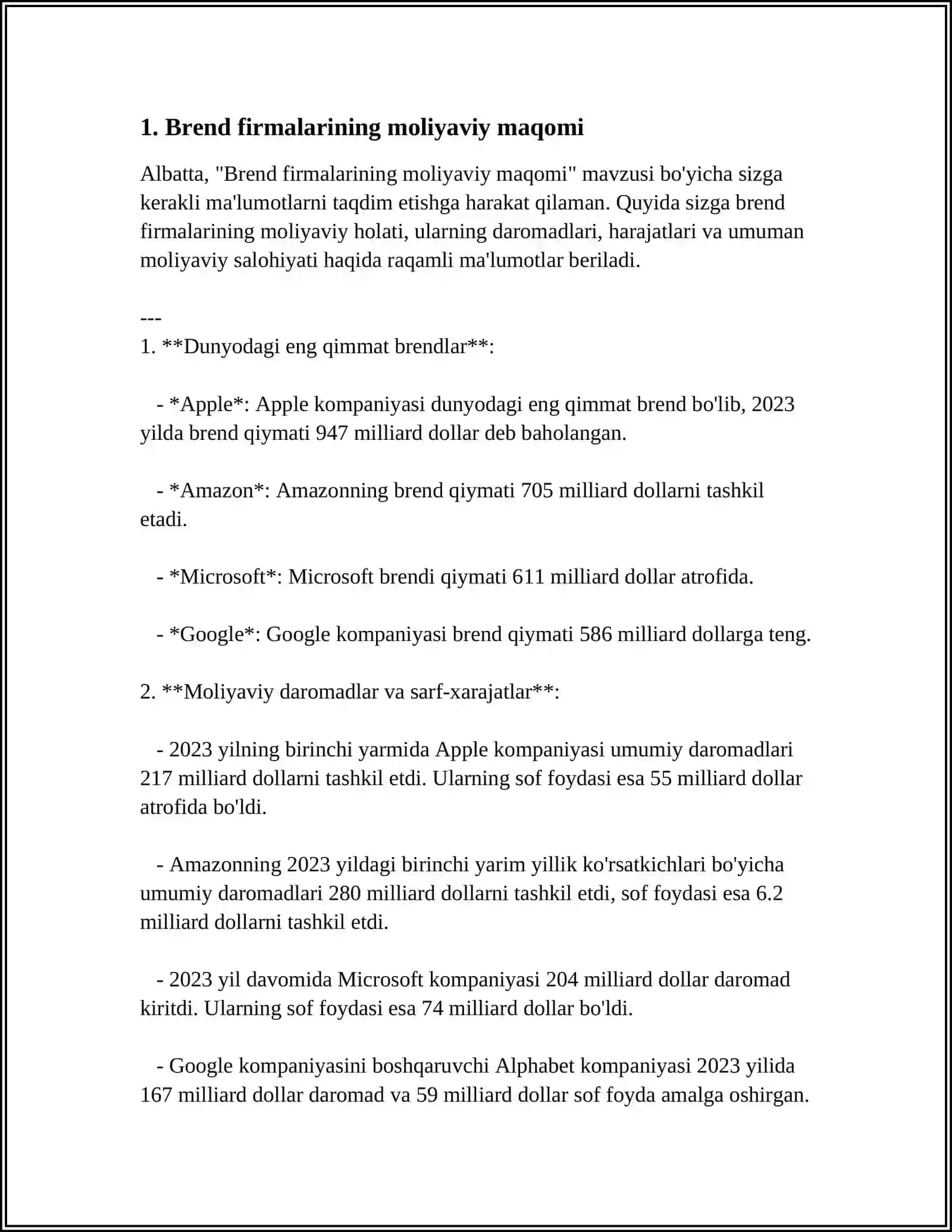 1. Brend firmalarining moliyaviy maqomi

Albatta, "Brend firmalarining moliyaviy maqomi" mavzusi bo'yicha sizga kerakli ma'lumotlarni taqdim etishga harakat qilaman. Quyida sizga brend firmalarining moliyaviy holati, ularning daromadlari, harajatlari va umuman moliyaviy salohiyati haqida raqamli ma'lumotlar beriladi.

---
1. **Dunyodagi eng qimmat brendlar**:

- *Apple*: Apple kompaniyasi dunyodagi eng qimmat brend bo'lib, 2023 yilda brend qiymati 947 milliard dollar deb baholangan.

- *Amazon*: Amazonning brend qiymati 705 milliard dollarni tashkil etadi.

- *Microsoft*: Microsoft brendi qiymati 611 milliard dollar atrofida.

- *Google*: Google kompaniyasi brend qiymati 586 milliard dollarga teng.

2. **Moliyaviy daromadlar va sarf-xarajatlar**:

- 2023 yilning birinchi yarmida Apple kompaniyasi umumiy daromadlari 217 milliard dollarni tashkil etdi. Ularning sof foydasi esa 55 milliard dollar atrofida bo'ldi.

- Amazonning 2023 yildagi birinchi yarim yillik ko'rsatkichlari bo'yicha umumiy daromadlari 280 milliard dollarni tashkil etdi, sof foydasi esa 6.2 milliard dollarni tashkil etdi.

- 2023 yil davomida Microsoft kompaniyasi 204 milliard dollar daromad kiritdi. Ularning sof foydasi esa 74 milliard dollar bo'ldi.

- Google kompaniyasini boshqaruvchi Alphabet kompaniyasi 2023 yilida 167 milliard dollar daromad va 59 milliard dollar sof foyda amalga oshirgan.